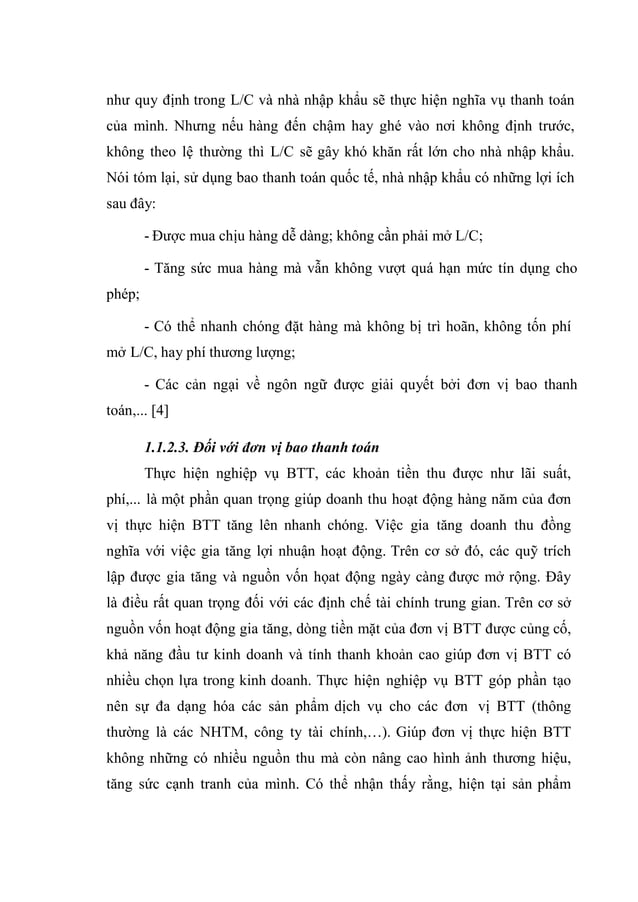 như quy định trong L/C và nhà nhập khẩu sẽ thực hiện nghĩa vụ thanh toán của mình. Nhưng nếu hàng đến chậm hay ghé vào nơi không định trước, không theo lệ thường thì L/C sẽ gây khó khăn rất lớn cho nhà nhập khẩu. Nói tóm lại, sử dụng bao thanh toán quốc tế, nhà nhập khẩu có những lợi ích sau đây:

- Được mua chịu hàng dễ dàng; không cần phải mở L/C;

- Tăng sức mua hàng mà vẫn không vượt quá hạn mức tín dụng cho phép;

- Có thể nhanh chóng đặt hàng mà không bị trì hoãn, không tốn phí mở L/C, hay phí thương lượng;

- Các cản ngại về ngôn ngữ được giải quyết bởi đơn vị bao thanh toán,... [4]

1.1.2.3. Đối với đơn vị bao thanh toán

Thực hiện nghiệp vụ BTT, các khoản tiền thu được như lãi suất, phí,... là một phần quan trọng giúp doanh thu hoạt động hàng năm của đơn vị thực hiện BTT tăng lên nhanh chóng. Việc gia tăng doanh thu đồng nghĩa với việc gia tăng lợi nhuận hoạt động. Trên cơ sở đó, các quỹ trích lập được gia tăng và nguồn vốn hoạt động ngày càng được mở rộng. Đây là điều rất quan trọng đối với các định chế tài chính trung gian. Trên cơ sở nguồn vốn hoạt động gia tăng, dòng tiền mặt của đơn vị BTT được củng cố, khả năng đầu tư kinh doanh và tính thanh khoản cao giúp đơn vị BTT có nhiều chọn lựa trong kinh doanh. Thực hiện nghiệp vụ BTT góp phần tạo nên sự đa dạng hóa các sản phẩm dịch vụ cho các đơn vị BTT (thông thường là các NHTM, công ty tài chính,…). Giúp đơn vị thực hiện BTT không những có nhiều nguồn thu mà còn nâng cao hình ảnh thương hiệu, tăng sức cạnh tranh của mình. Có thể nhận thấy rằng, hiện tại sản phẩm